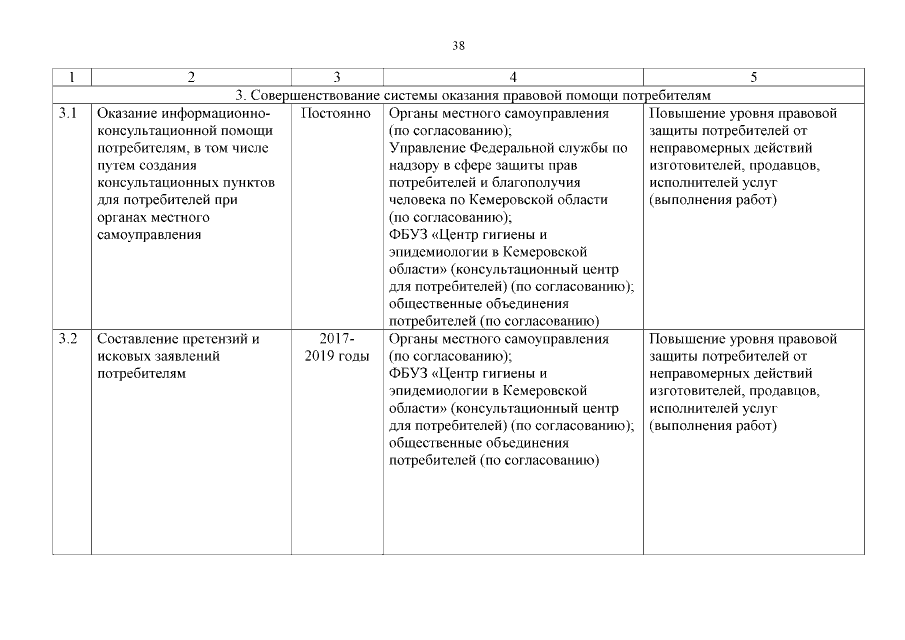 38

| 1 | 2 | 3 | 4 | 5 |
|---|---|---|---|---|
| 3. Совершенствование системы оказания правовой помощи потребителям | | | | |
| 3.1 | Оказание информационно-консультационной помощи потребителям, в том числе путем создания консультационных пунктов для потребителей при органах местного самоуправления | Постоянно | Органы местного самоуправления (по согласованию); Управление Федеральной службы по надзору в сфере защиты прав потребителей и благополучия человека по Кемеровской области (по согласованию); ФБУЗ «Центр гигиены и эпидемиологии в Кемеровской области» (консультационный центр для потребителей) (по согласованию); общественные объединения потребителей (по согласованию) | Повышение уровня правовой защиты потребителей от неправомерных действий изготовителей, продавцов, исполнителей услуг (выполнения работ) |
| 3.2 | Составление претензий и исковых заявлений потребителям | 2017-2019 годы | Органы местного самоуправления (по согласованию); ФБУЗ «Центр гигиены и эпидемиологии в Кемеровской области» (консультационный центр для потребителей) (по согласованию); общественные объединения потребителей (по согласованию) | Повышение уровня правовой защиты потребителей от неправомерных действий изготовителей, продавцов, исполнителей услуг (выполнения работ) |